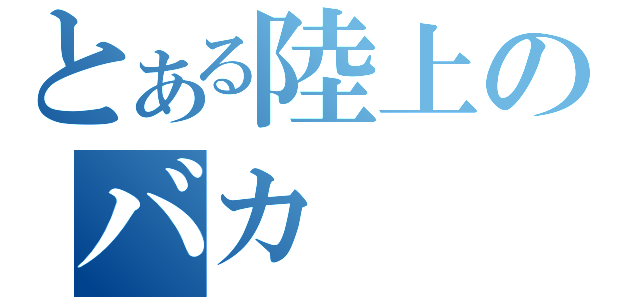 とある陸上の
バカ